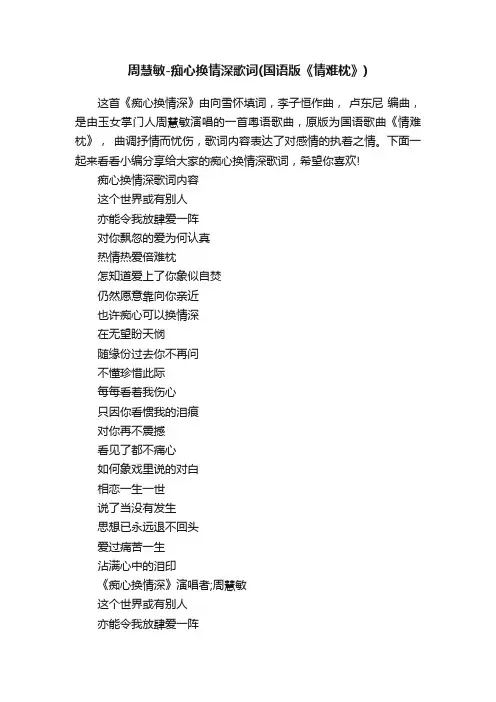 周慧敏-痴心换情深歌词(国语版《情难枕》)

这首《痴心换情深》由向雪怀填词，李子恒作曲， 卢东尼 编曲，是由玉女掌门人周慧敏演唱的一首粤语歌曲，原版为国语歌曲《情难枕》， 曲调抒情而忧伤，歌词内容表达了对感情的执着之情。下面一起来看看小编分享给大家的痴心换情深歌词，希望你喜欢!

痴心换情深歌词内容

这个世界或有别人

亦能令我放肆爱一阵

对你飘忽的爱为何认真

热情热爱倍难枕

怎知道爱上了你象似自焚

仍然愿意靠向你亲近

也许痴心可以换情深

在无望盼天悯

随缘份过去你不再问

不懂珍惜此际

每每看着我伤心

只因你看惯我的泪痕

对你再不震撼

看见了都不痛心

如何象戏里说的对白

相恋一生一世

说了当没有发生

思想已永远退不回头

爱过痛苦一生

沾满心中的泪印

《痴心换情深》演唱者;周慧敏

这个世界或有别人

亦能令我放肆爱一阵